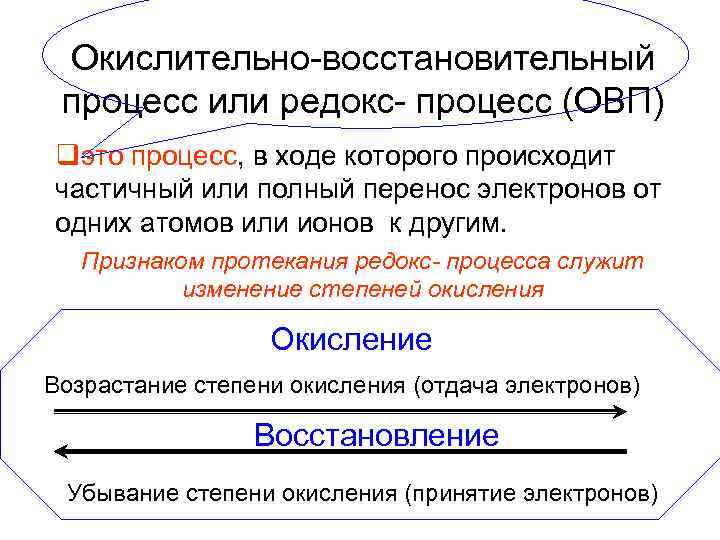 Окислительно-восстановительный процесс или редокс- процесс (ОВП)

это процесс, в ходе которого происходит частичный или полный перенос электронов от одних атомов или ионов к другим.

Признаком протекания редокс- процесса служит изменение степеней окисления

Окисление

Возрастание степени окисления (отдача электронов)

Восстановление

Убывание степени окисления (принятие электронов)